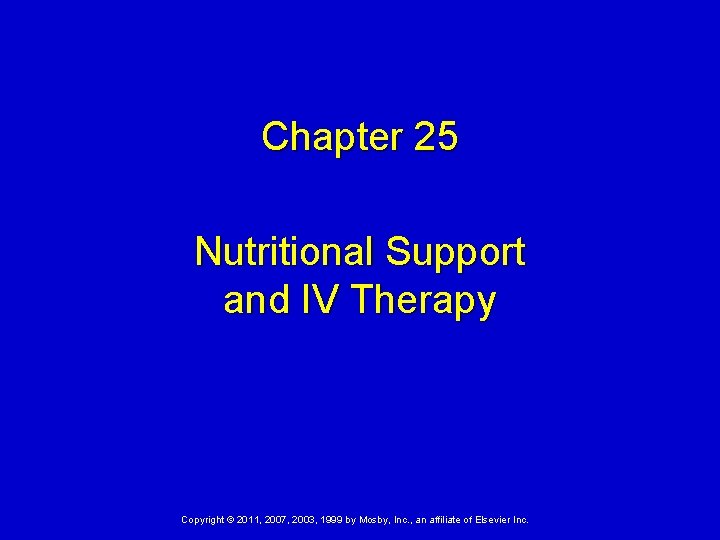 Chapter 25

Nutritional Support and IV Therapy

Copyright © 2011, 2007, 2003, 1999 by Mosby, Inc., an affiliate of Elsevier Inc.